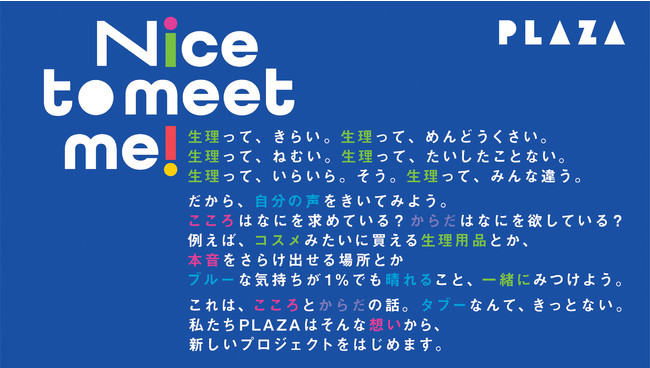 Nice to meet me!

PLAZA

生理って、きらい。生理って、めんどうくさい。
生理って、ねむい。生理って、たいしたことない。
生理って、いらいら。そう。生理って、みんな違う。

だから、自分の声をきいてみよう。
こころはなにを求めている？からだはなにを欲している？
例えば、コスメみたいに買える生理用品とか、
本音をさらけ出せる場所とか
ブルーな気持ちが1%でも晴れること、一緒にみつけよう。

これは、こころとからだの話。タブーなんて、きっとない。
私たちPLAZAはそんな想いから、
新しいプロジェクトをはじめます。